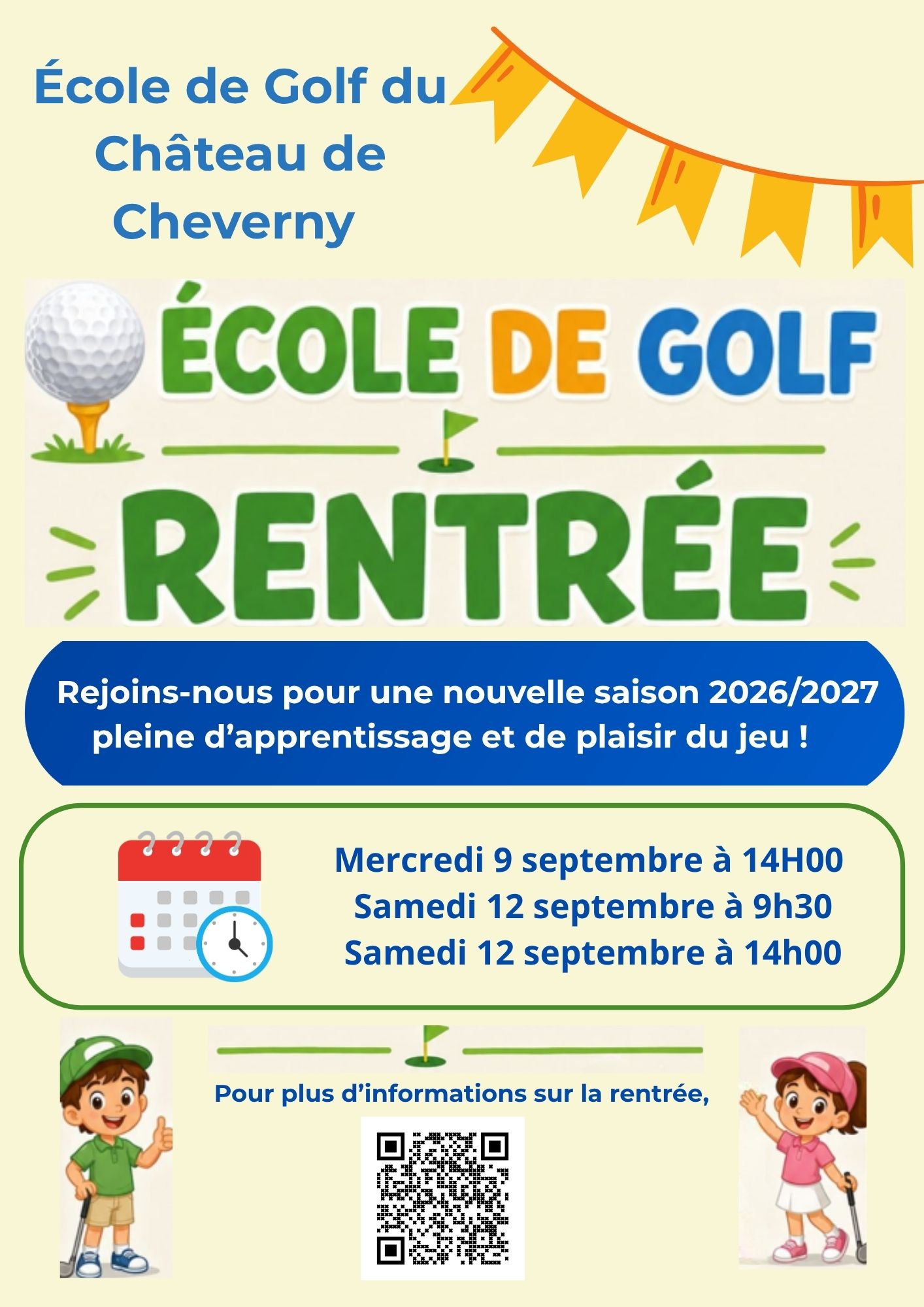 École de Golf du Château de Cheverny

ÉCOLE DE GOLF

RENTRÉE

Rejoins-nous pour une nouvelle saison 2026/2027 pleine d’apprentissage et de plaisir du jeu !

Mercredi 9 septembre à 14H00
Samedi 12 septembre à 9h30
Samedi 12 septembre à 14h00

Pour plus d’informations sur la rentrée,